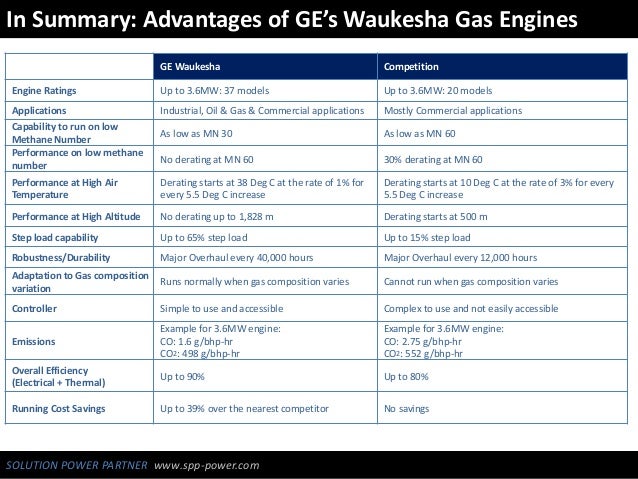 In Summary: Advantages of GE's Waukesha Gas Engines

| | GE Waukesha | Competition |
|---|---|---|
| Engine Ratings | Up to 3.6MW: 37 models | Up to 3.6MW: 20 models |
| Applications | Industrial, Oil & Gas & Commercial applications | Mostly Commercial applications |
| Capability to run on low Methane Number | As low as MN 30 | As low as MN 60 |
| Performance on low methane number | No derating at MN 60 | 30% derating at MN 60 |
| Performance at High Air Temperature | Derating starts at 38 Deg C at the rate of 1% for every 5.5 Deg C increase | Derating starts at 10 Deg C at the rate of 3% for every 5.5 Deg C increase |
| Performance at High Altitude | No derating up to 1,828 m | Derating starts at 500 m |
| Step load capability | Up to 65% step load | Up to 15% step load |
| Robustness/Durability | Major Overhaul every 40,000 hours | Major Overhaul every 12,000 hours |
| Adaptation to Gas composition variation | Runs normally when gas composition varies | Cannot run when gas composition varies |
| Controller | Simple to use and accessible | Complex to use and not easily accessible |
| Emissions | Example for 3.6MW engine: CO: 1.6 g/bhp-hr $CO_2$: 498 g/bhp-hr | Example for 3.6MW engine: CO: 2.75 g/bhp-hr $CO_2$: 552 g/bhp-hr |
| Overall Efficiency (Electrical + Thermal) | Up to 90% | Up to 80% |
| Running Cost Savings | Up to 39% over the nearest competitor | No savings |

SOLUTION POWER PARTNER www.spp-power.com